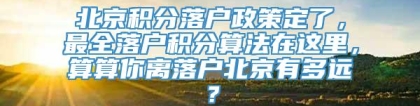 北京积分落户政策定了，最全落户积分算法在这里，算算你离落户北京有多远？